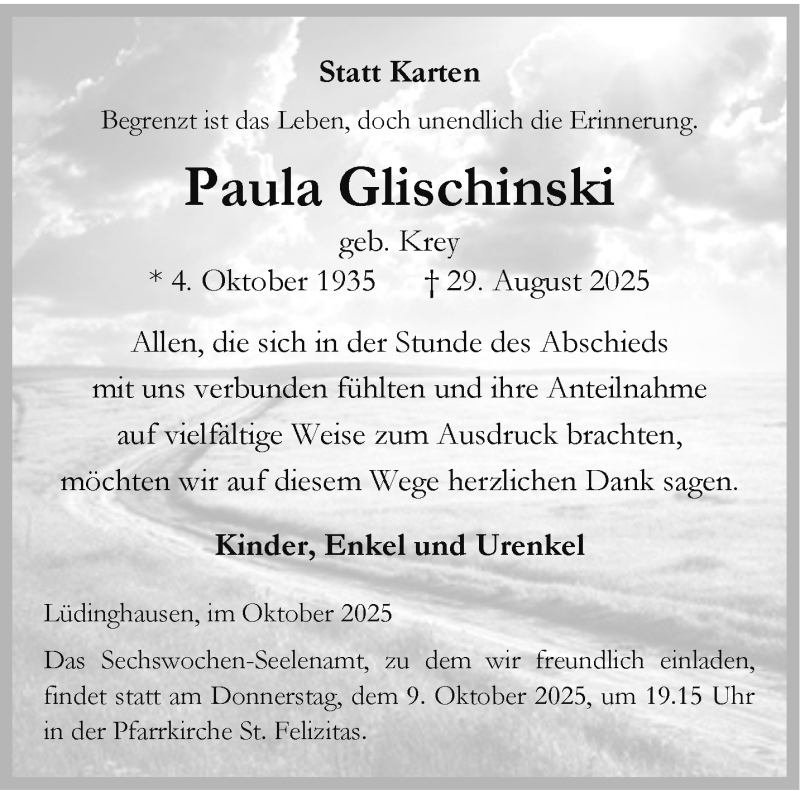 Statt Karten

Begrenzt ist das Leben, doch unendlich die Erinnerung.

Paula Glischinski

geb. Krey

* 4. Oktober 1935 † 29. August 2025

Allen, die sich in der Stunde des Abschieds mit uns verbunden fühlten und ihre Anteilnahme auf vielfältige Weise zum Ausdruck brachten, möchten wir auf diesem Wege herzlichen Dank sagen.

Kinder, Enkel und Urenkel

Lüdinghausen, im Oktober 2025

Das Sechswochen-Seelenamt, zu dem wir freundlich einladen, findet statt am Donnerstag, dem 9. Oktober 2025, um 19.15 Uhr in der Pfarrkirche St. Felizitas.